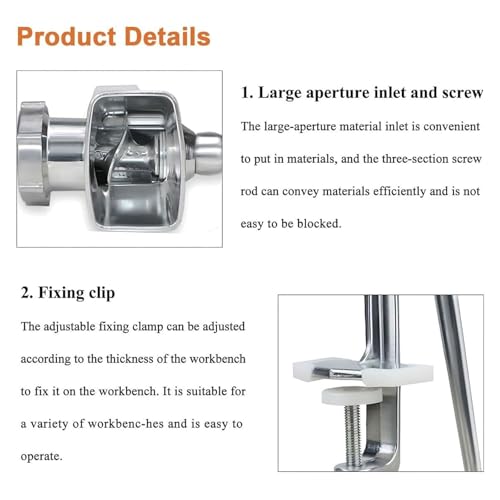 Product Details

1. Large aperture inlet and screw

The large-aperture material inlet is convenient to put in materials, and the three-section screw rod can convey materials efficiently and is not easy to be blocked.

2. Fixing clip

The adjustable fixing clamp can be adjusted according to the thickness of the workbench to fix it on the workbench. It is suitable for a variety of workbenc-hes and is easy to operate.